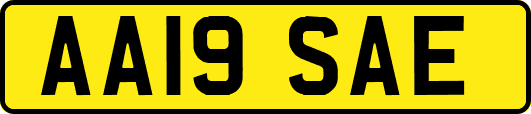 AA19 SAE